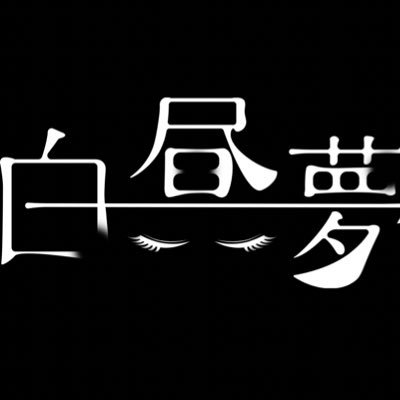 白昼夢